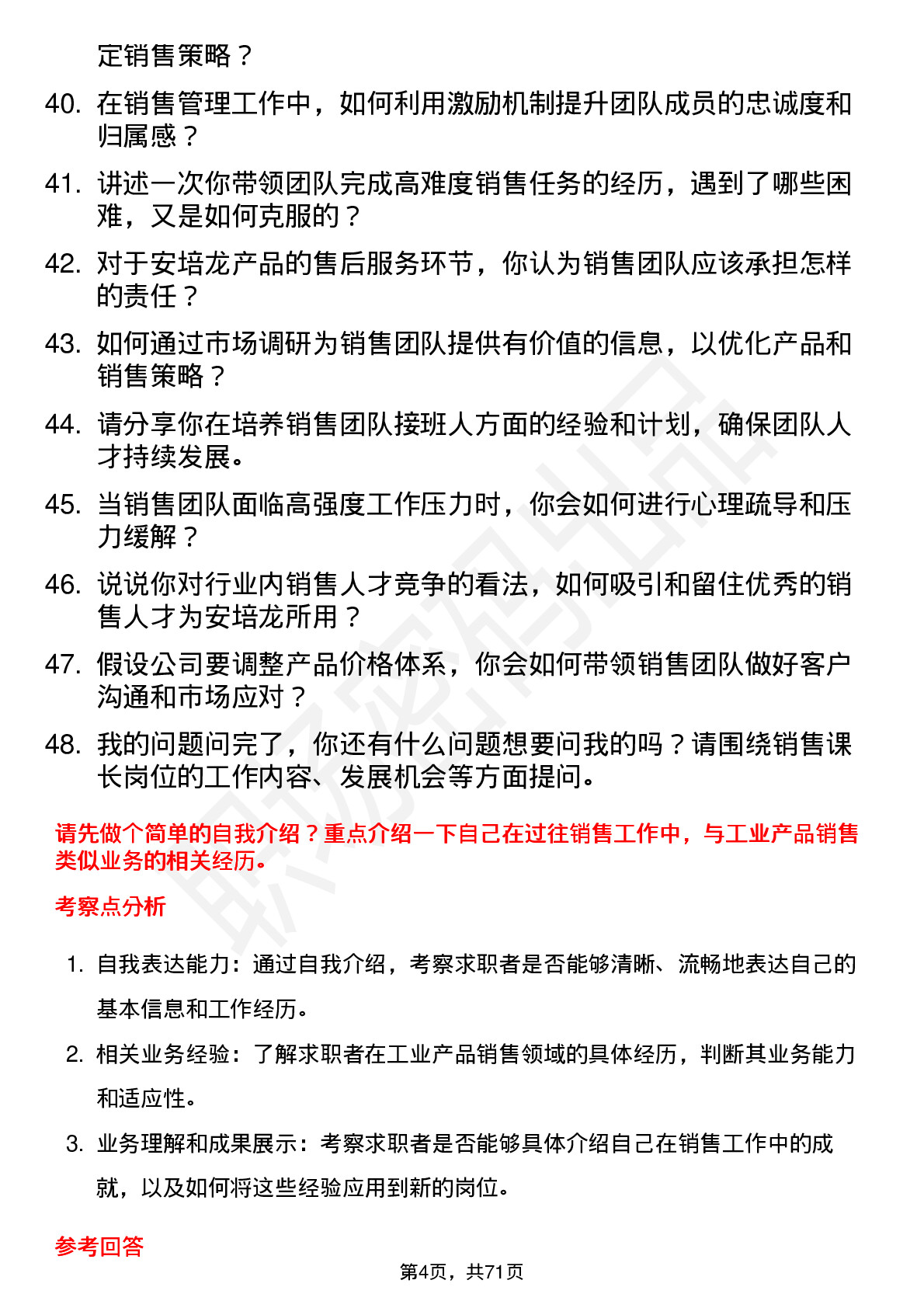 定销售策略？

40. 在销售管理工作中，如何利用激励机制提升团队成员的忠诚度和归属感？

41. 讲述一次你带领团队完成高难度销售任务的经历，遇到了哪些困难，又是如何克服的？

42. 对于安培龙产品的售后服务环节，你认为销售团队应该承担怎样的责任？

43. 如何通过市场调研为销售团队提供有价值的信息，以优化产品和销售策略？

44. 请分享你在培养销售团队接班人方面的经验和计划，确保团队人才持续发展。

45. 当销售团队面临高强度工作压力时，你会如何进行心理疏导和压力缓解？

46. 说说你对行业内销售人才竞争的看法，如何吸引和留住优秀的销售人才为安培龙所用？

47. 假设公司要调整产品价格体系，你会如何带领销售团队做好客户沟通和市场应对？

48. 我的问题问完了，你还有什么问题想要问我的吗？请围绕销售课长岗位的工作内容、发展机会等方面提问。

请先做个简单的自我介绍？重点介绍一下自己在过往销售工作中，与工业产品销售类似业务的相关经历。

考察点分析

1. 自我表达能力：通过自我介绍，考察求职者是否能够清晰、流畅地表达自己的基本信息和工作经历。

2. 相关业务经验：了解求职者在工业产品销售领域的具体经历，判断其业务能力和适应性。

3. 业务理解和成果展示：考察求职者是否能够具体介绍自己在销售工作中的成就，以及如何将这些经验应用到新的岗位。

参考回答

第4页，共71页